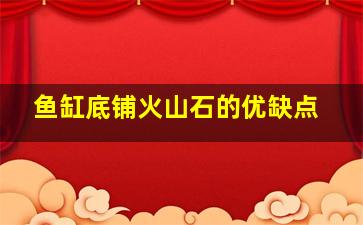 鱼缸底铺火山石的优缺点